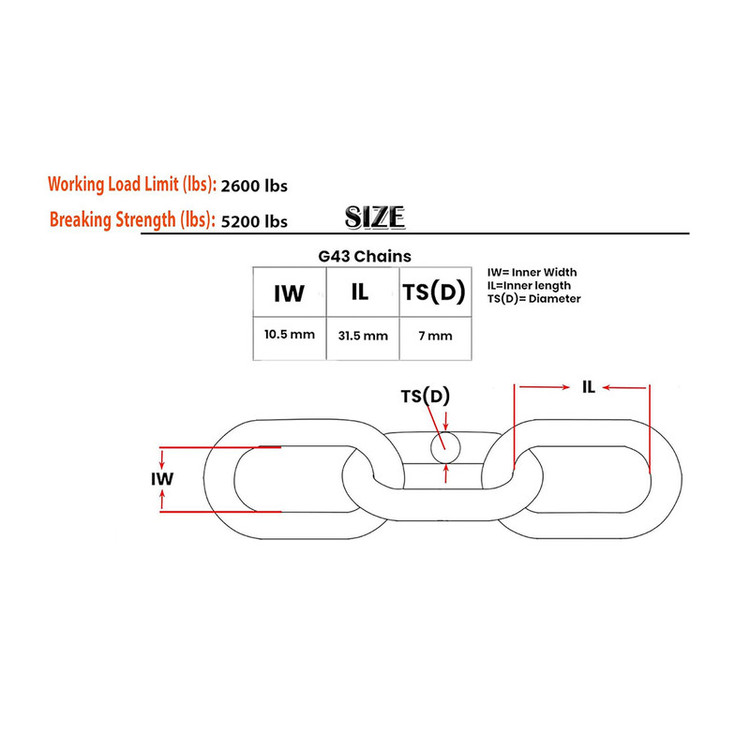 Working Load Limit (lbs): 2600 lbs

Breaking Strength (lbs): 5200 lbs

SIZE

G43 Chains

| IW | IL | TS(D) |
|---|---|---|
| 10.5 mm | 31.5 mm | 7 mm |

IW= Inner Width
IL=Inner length
TS(D)= Diameter

TS(D)

IL

IW